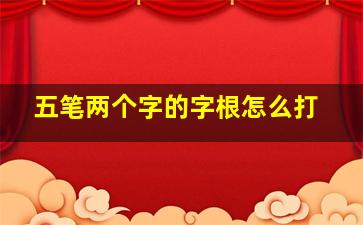 五笔两个字的字根怎么打